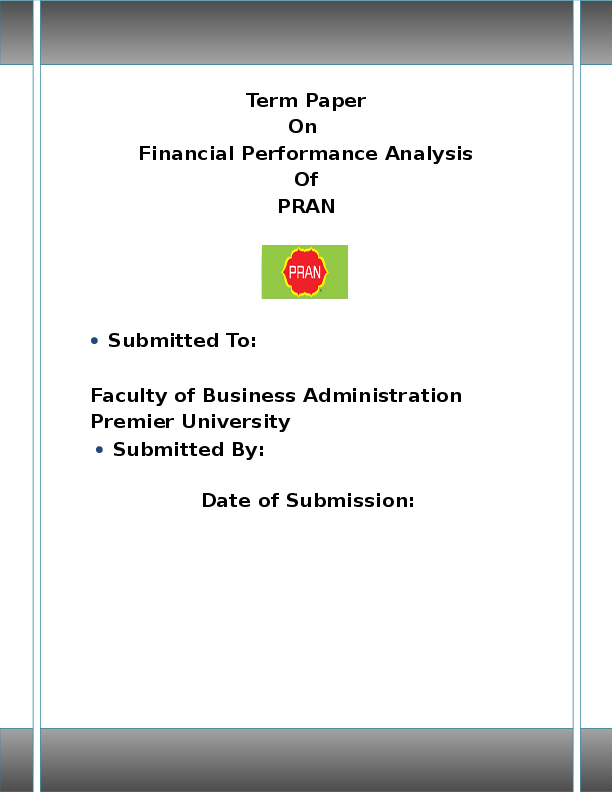 Term Paper
On
Financial Performance Analysis
Of
PRAN

PRAN

• Submitted To:

Faculty of Business Administration
Premier University

• Submitted By:

Date of Submission: